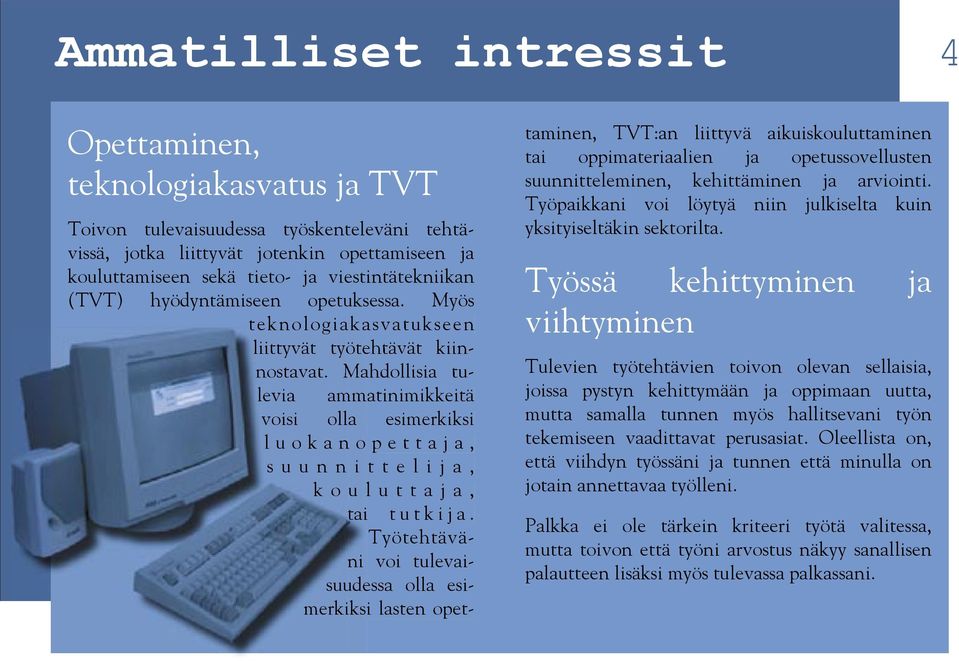 Ammatilliset intressit

4

Opettaminen, teknologiakasvatus ja TVT

Toivon tulevaisuudessa työskenteleväni tehtävissä, jotka liittyvät jotenkin opettamiseen ja kouluttamiseen sekä tieto- ja viestintätekniikan (TVT) hyödyntämiseen opetuksessa. Myös teknologiakasvatukseen liittyvät työtehtävät kiinnostavat. Mahdollisia tulevia ammatinimikkeitä voisi olla esimerkiksi luokanopettaja, suunnittelija, kouluttaja, tai tutkija. Työtehtäväni voi tulevaisuudessa olla esimerkiksi lasten opettaminen, TVT:an liittyvä aikuiskouluttaminen tai oppimateriaalien ja opetussovellusten suunnitteleminen, kehittäminen ja arviointi. Työpaikkani voi löytyä niin julkiselta kuin yksityiseltäkin sektorilta.

Työssä kehittyminen ja viihtyminen

Tulevien työtehtävien toivon olevan sellaisia, joissa pystyn kehittymään ja oppimaan uutta, mutta samalla tunnen myös hallitsevani työn tekemiseen vaadittavat perusasiat. Oleellista on, että viihdyn työssäni ja tunnen että minulla on jotain annettavaa työlleni.

Palkka ei ole tärkein kriteeri työtä valitessa, mutta toivon että työni arvostus näkyy sanallisen palautteen lisäksi myös tulevassa palkassani.